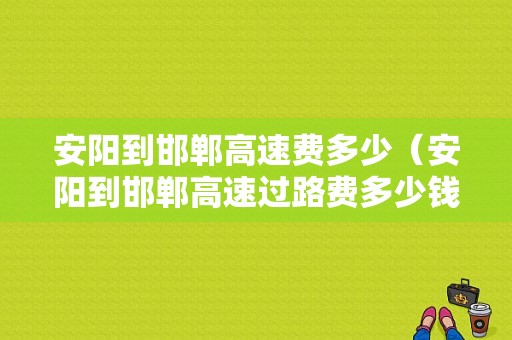 安阳到邯郸高速费多少（安阳到邯郸高速过路费多少钱